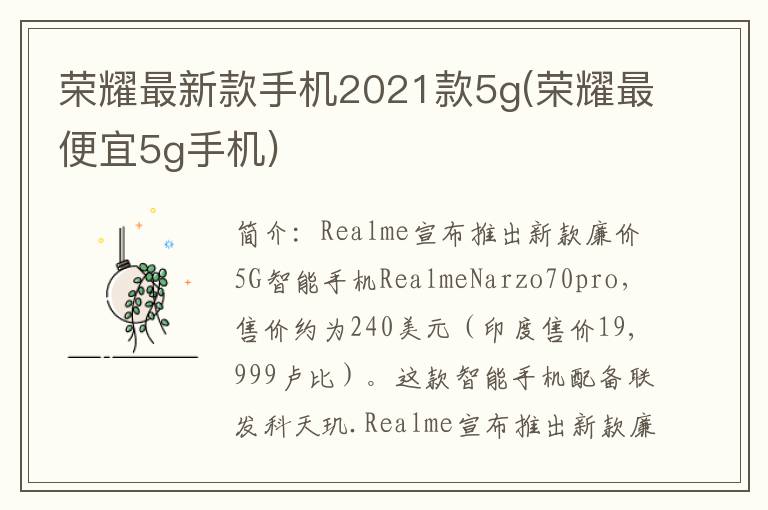 荣耀最新款手机2021款5g(荣耀最便宜5g手机)

简介：Realme宣布推出新款廉价5G智能手机RealmeNarzo70pro，售价约为240美元（印度售价19，999卢比）。这款智能手机配备联发科天玑.Realme宣布推出新款廉